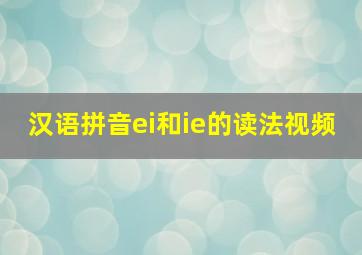 汉语拼音ei和ie的读法视频